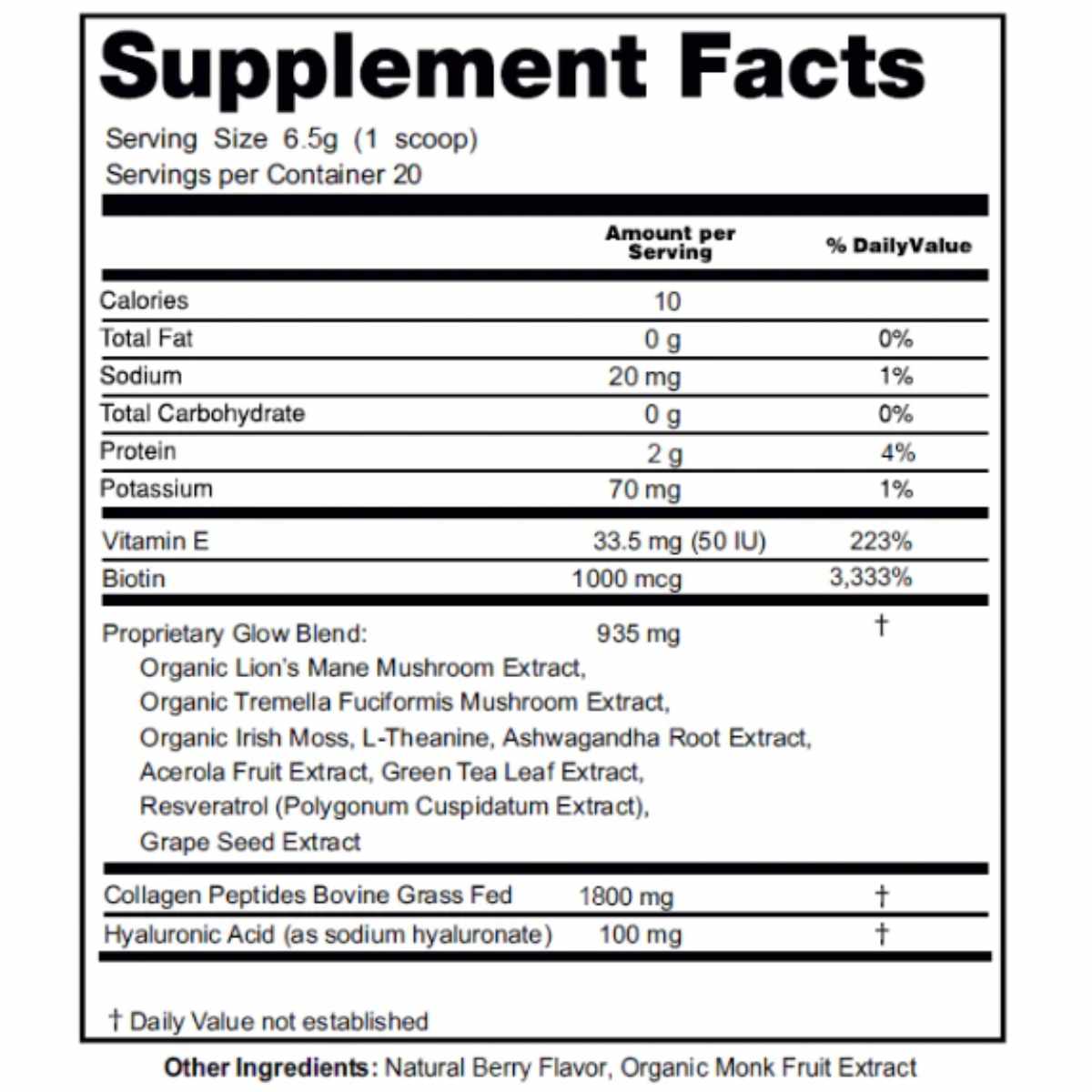 Supplement Facts

Serving Size 6.5g (1 scoop)
Servings per Container 20

|  | Amount per Serving | % DailyValue |
|---|---|---|
| Calories | 10 |  |
| Total Fat | 0 g | 0% |
| Sodium | 20 mg | 1% |
| Total Carbohydrate | 0 g | 0% |
| Protein | 2 g | 4% |
| Potassium | 70 mg | 1% |
| Vitamin E | 33.5 mg (50 IU) | 223% |
| Biotin | 1000 mcg | 3,333% |
| Proprietary Glow Blend: Organic Lion's Mane Mushroom Extract, Organic Tremella Fuciformis Mushroom Extract, Organic Irish Moss, L-Theanine, Ashwagandha Root Extract, Acerola Fruit Extract, Green Tea Leaf Extract, Resveratrol (Polygonum Cuspidatum Extract), Grape Seed Extract | 935 mg | † |
| Collagen Peptides Bovine Grass Fed | 1800 mg | † |
| Hyaluronic Acid (as sodium hyaluronate) | 100 mg | † |

† Daily Value not established

Other Ingredients: Natural Berry Flavor, Organic Monk Fruit Extract